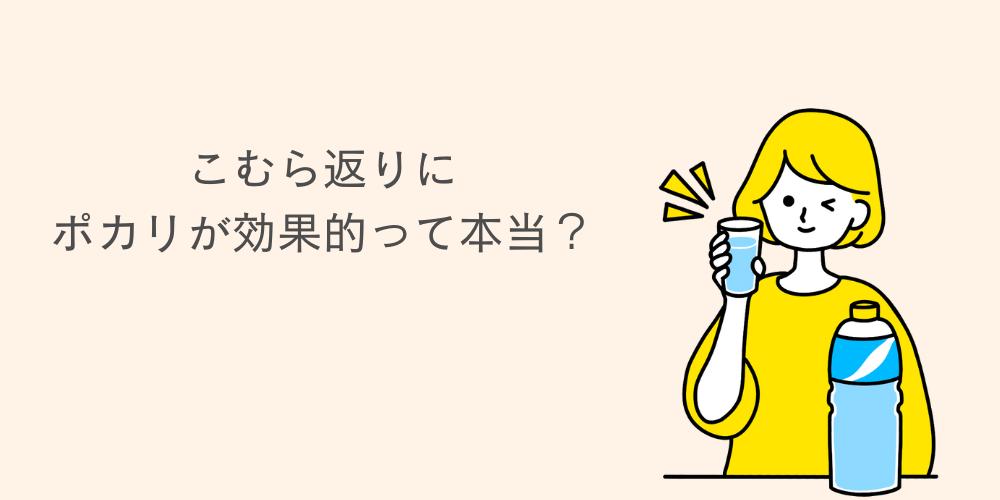 こむら返りに
ポカリが効果的って本当？